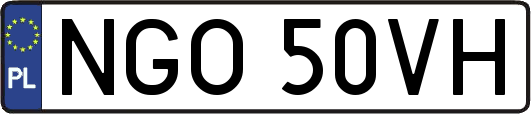 PL

NGO 50VH